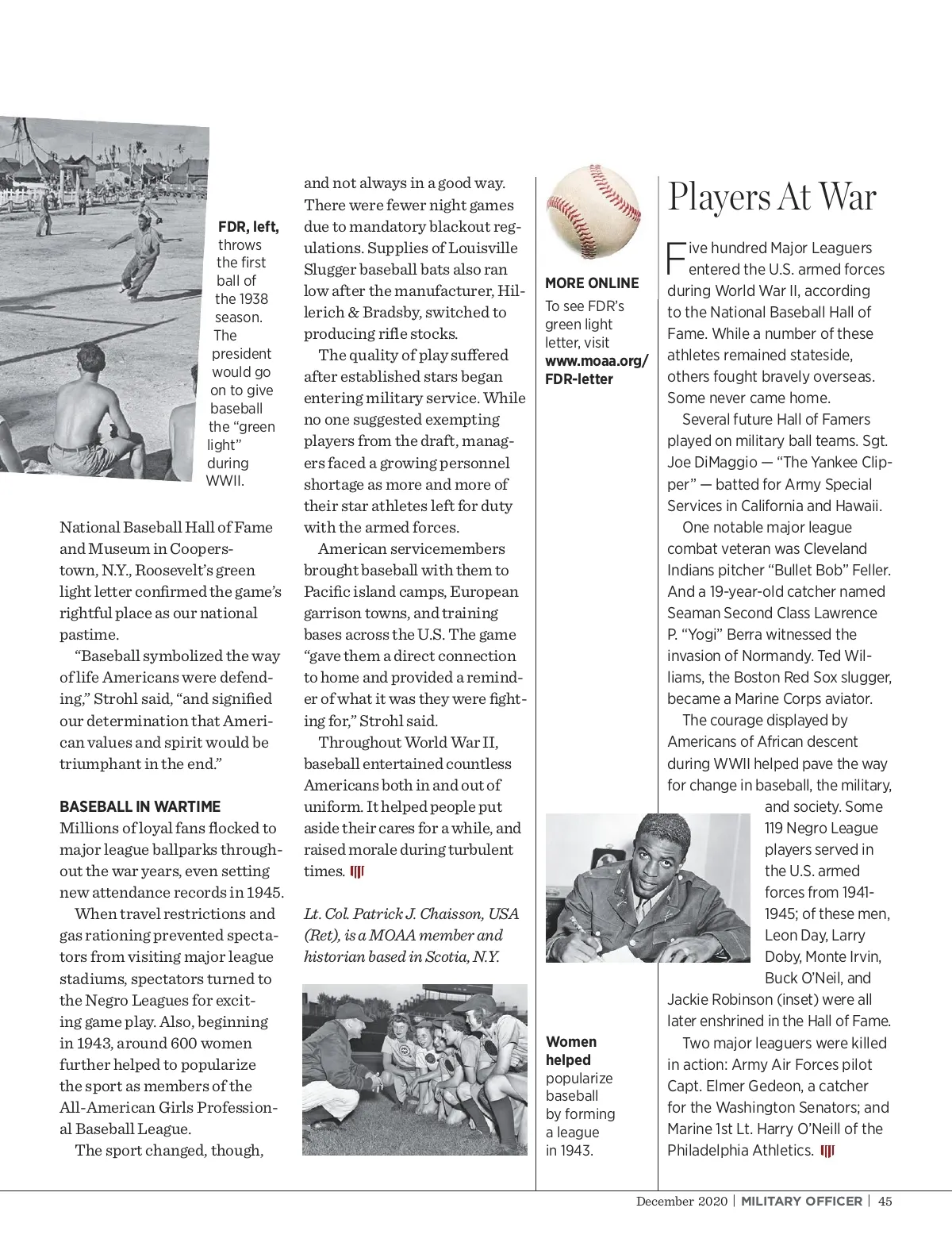 FDR, left, throws the first ball of the 1938 season. The president would go on to give baseball the "green light" during WWII.

National Baseball Hall of Fame and Museum in Cooperstown, N.Y., Roosevelt's green light letter confirmed the game's rightful place as our national pastime.

"Baseball symbolized the way of life Americans were defending," Strohl said, "and signified our determination that American values and spirit would be triumphant in the end."

BASEBALL IN WARTIME

Millions of loyal fans flocked to major league ballparks throughout the war years, even setting new attendance records in 1945.

When travel restrictions and gas rationing prevented spectators from visiting major league stadiums, spectators turned to the Negro Leagues for exciting game play. Also, beginning in 1943, around 600 women further helped to popularize the sport as members of the All-American Girls Professional Baseball League.

The sport changed, though, and not always in a good way. There were fewer night games due to mandatory blackout regulations. Supplies of Louisville Slugger baseball bats also ran low after the manufacturer, Hillerich & Bradsby, switched to producing rifle stocks.

The quality of play suffered after established stars began entering military service. While no one suggested exempting players from the draft, managers faced a growing personnel shortage as more and more of their star athletes left for duty with the armed forces.

American servicemembers brought baseball with them to Pacific island camps, European garrison towns, and training bases across the U.S. The game "gave them a direct connection to home and provided a reminder of what it was they were fighting for," Strohl said.

Throughout World War II, baseball entertained countless Americans both in and out of uniform. It helped people put aside their cares for a while, and raised morale during turbulent times.

Lt. Col. Patrick J. Chaisson, USA (Ret), is a MOAA member and historian based in Scotia, N.Y.

MORE ONLINE
To see FDR's green light letter, visit www.moaa.org/FDR-letter

Women helped popularize baseball by forming a league in 1943.

Players At War

Five hundred Major Leaguers entered the U.S. armed forces during World War II, according to the National Baseball Hall of Fame. While a number of these athletes remained stateside, others fought bravely overseas. Some never came home.

Several future Hall of Famers played on military ball teams. Sgt. Joe DiMaggio — "The Yankee Clipper" — batted for Army Special Services in California and Hawaii.

One notable major league combat veteran was Cleveland Indians pitcher "Bullet Bob" Feller. And a 19-year-old catcher named Seaman Second Class Lawrence P. "Yogi" Berra witnessed the invasion of Normandy. Ted Williams, the Boston Red Sox slugger, became a Marine Corps aviator.

The courage displayed by Americans of African descent during WWII helped pave the way for change in baseball, the military, and society. Some 119 Negro League players served in the U.S. armed forces from 1941-1945; of these men, Leon Day, Larry Doby, Monte Irvin, Buck O'Neil, and Jackie Robinson (inset) were all later enshrined in the Hall of Fame.

Two major leaguers were killed in action: Army Air Forces pilot Capt. Elmer Gedeon, a catcher for the Washington Senators; and Marine 1st Lt. Harry O'Neill of the Philadelphia Athletics.

December 2020 | MILITARY OFFICER | 45